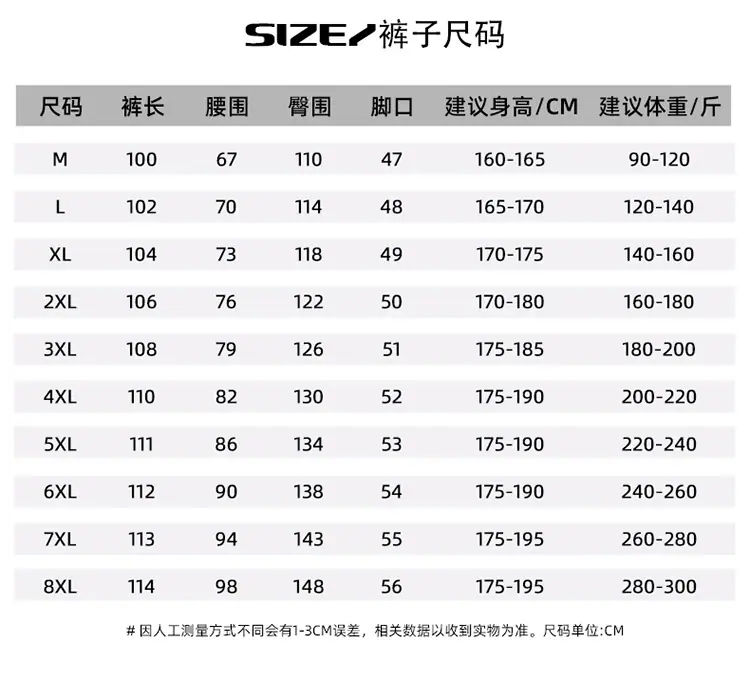 SIZE/裤子尺码

| 尺码 | 裤长 | 腰围 | 臀围 | 脚口 | 建议身高/CM | 建议体重/斤 |
|---|---|---|---|---|---|---|
| M | 100 | 67 | 110 | 47 | 160-165 | 90-120 |
| L | 102 | 70 | 114 | 48 | 165-170 | 120-140 |
| XL | 104 | 73 | 118 | 49 | 170-175 | 140-160 |
| 2XL | 106 | 76 | 122 | 50 | 170-180 | 160-180 |
| 3XL | 108 | 79 | 126 | 51 | 175-185 | 180-200 |
| 4XL | 110 | 82 | 130 | 52 | 175-190 | 200-220 |
| 5XL | 111 | 86 | 134 | 53 | 175-190 | 220-240 |
| 6XL | 112 | 90 | 138 | 54 | 175-190 | 240-260 |
| 7XL | 113 | 94 | 143 | 55 | 175-195 | 260-280 |
| 8XL | 114 | 98 | 148 | 56 | 175-195 | 280-300 |

# 因人工测量方式不同会有1-3CM误差，相关数据以收到实物为准。尺码单位:CM